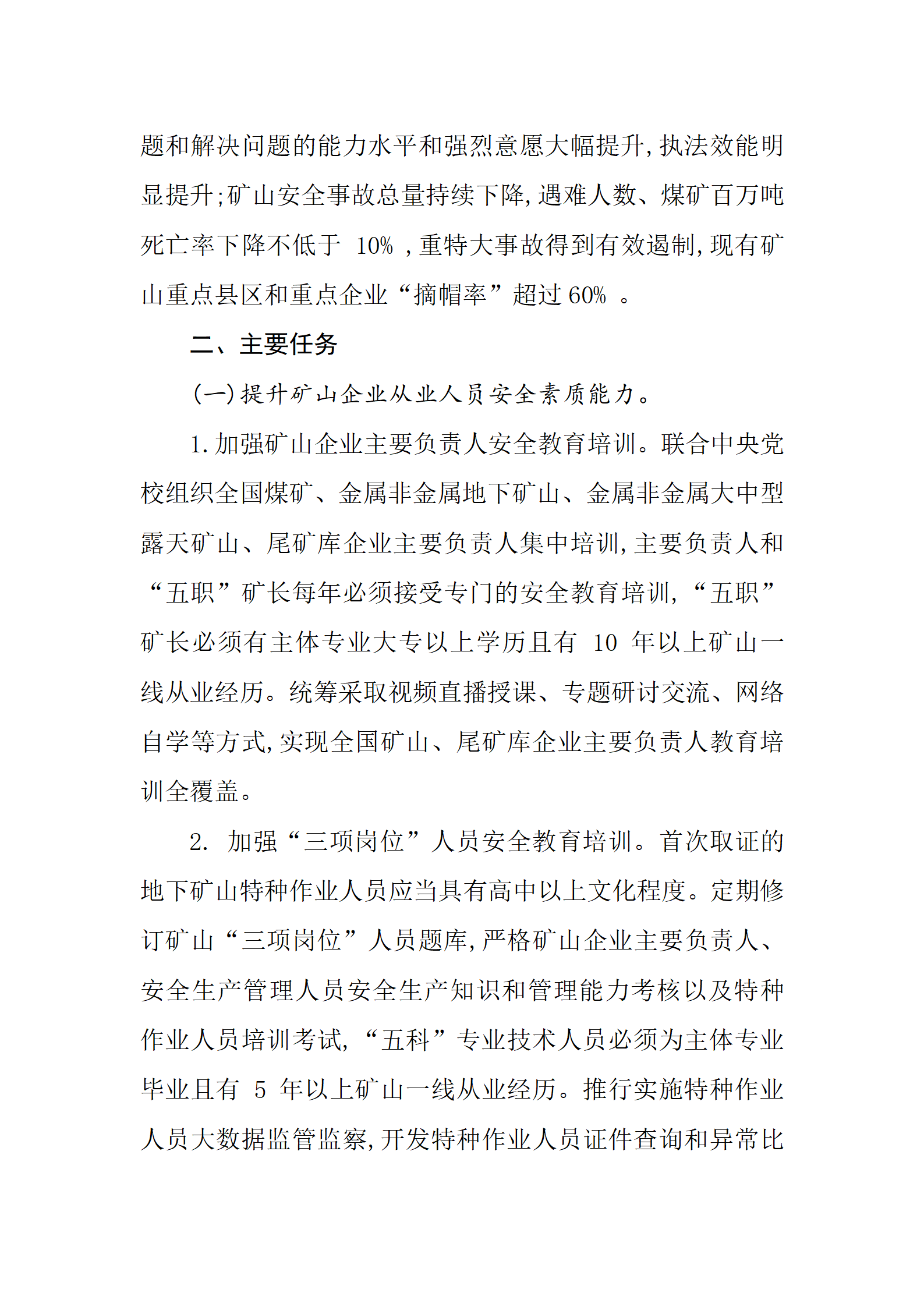 题和解决问题的能力水平和强烈意愿大幅提升,执法效能明显提升;矿山安全事故总量持续下降,遇难人数、煤矿百万吨死亡率下降不低于 10% ,重特大事故得到有效遏制,现有矿山重点县区和重点企业“摘帽率”超过 60% 。

二、主要任务

(一)提升矿山企业从业人员安全素质能力。

1.加强矿山企业主要负责人安全教育培训。联合中央党校组织全国煤矿、金属非金属地下矿山、金属非金属大中型露天矿山、尾矿库企业主要负责人集中培训,主要负责人和“五职”矿长每年必须接受专门的安全教育培训,“五职”矿长必须有主体专业大专以上学历且有 10 年以上矿山一线从业经历。统筹采取视频直播授课、专题研讨交流、网络自学等方式,实现全国矿山、尾矿库企业主要负责人教育培训全覆盖。

2. 加强“三项岗位”人员安全教育培训。首次取证的地下矿山特种作业人员应当具有高中以上文化程度。定期修订矿山“三项岗位”人员题库,严格矿山企业主要负责人、安全生产管理人员安全生产知识和管理能力考核以及特种作业人员培训考试,“五科”专业技术人员必须为主体专业毕业且有 5 年以上矿山一线从业经历。推行实施特种作业人员大数据监管监察,开发特种作业人员证件查询和异常比